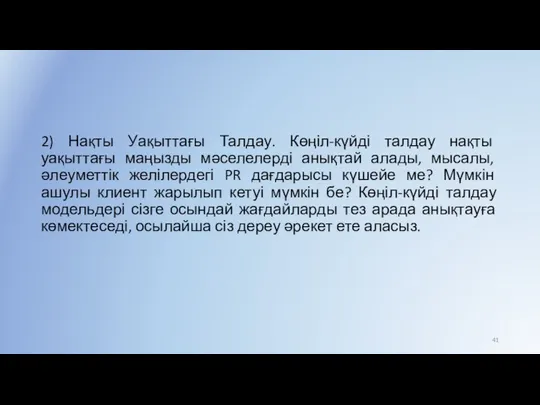 2) Нақты Уақыттағы Талдау. Көңіл-күйді талдау нақты уақыттағы маңызды мәселелерді анықтай алады, мысалы, әлеуметтік желілердегі PR дағдарысы күшейе ме? Мүмкін ашулы клиент жарылып кетуі мүмкін бе? Көңіл-күйді талдау модельдері сізге осындай жағдайларды тез арада анықтауға көмектеседі, осылайша сіз дереу әрекет ете аласыз.

41